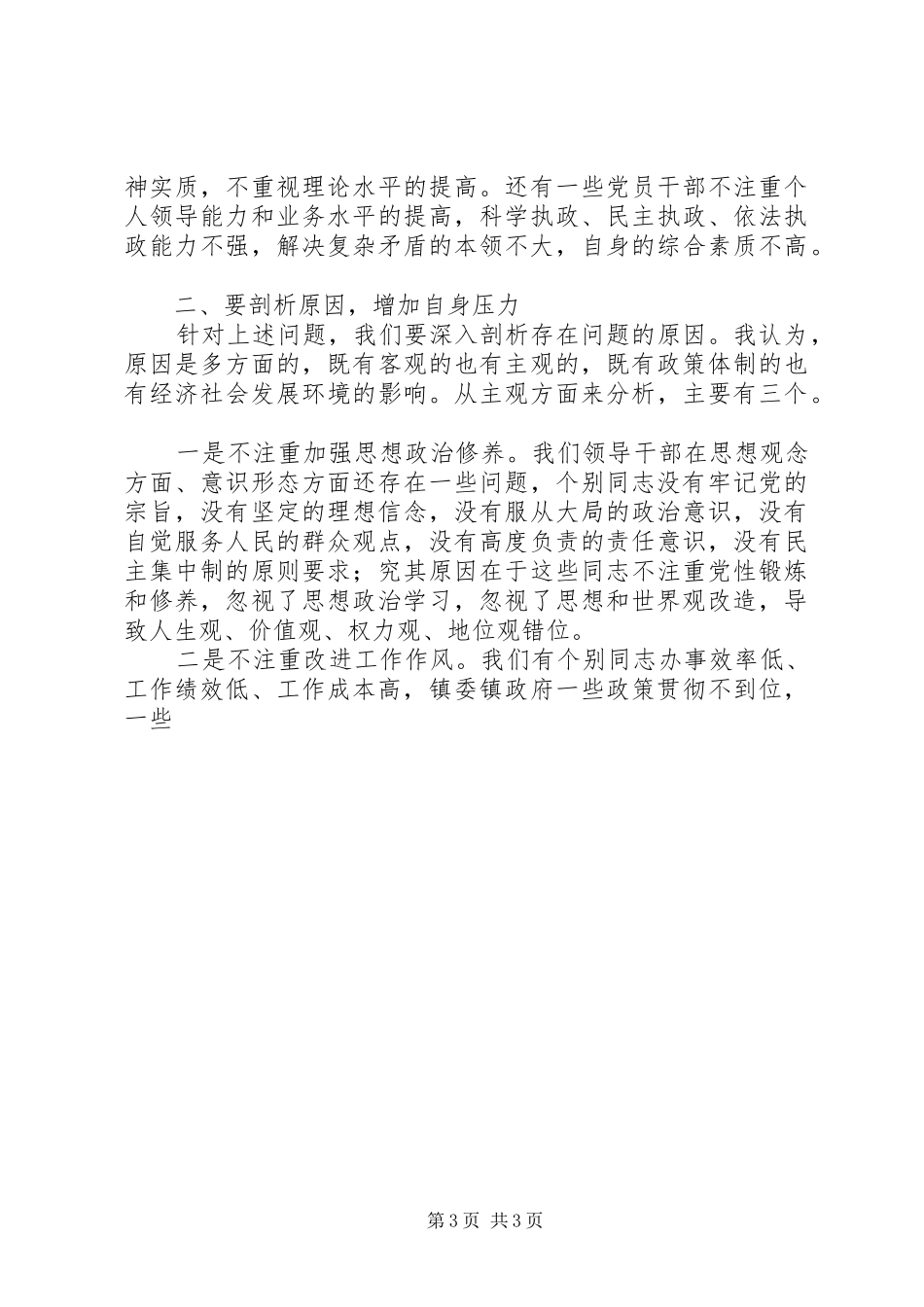 神实质，不重视理论水平的提高。还有一些党员干部不注重个人领导能力和业务水平的提高，科学执政、民主执政、依法执政能力不强，解决复杂矛盾的本领不大，自身的综合素质不高。

二、要剖析原因，增加自身压力
针对上述问题，我们要深入剖析存在问题的原因。我认为，原因是多方面的，既有客观的也有主观的，既有政策体制的也有经济社会发展环境的影响。从主观方面来分析，主要有三个。

一是不注重加强思想政治修养。我们领导干部在思想观念方面、意识形态方面还存在一些问题，个别同志没有牢记党的宗旨，没有坚定的理想信念，没有服从大局的政治意识，没有自觉服务人民的群众观点，没有高度负责的责任意识，没有民主集中制的原则要求；究其原因在于这些同志不注重党性锻炼和修养，忽视了思想政治学习，忽视了思想和世界观改造，导致人生观、价值观、权力观、地位观错位。
二是不注重改进工作作风。我们有个别同志办事效率低、工作绩效低、工作成本高，镇委镇政府一些政策贯彻不到位，一些

第3页 共3页